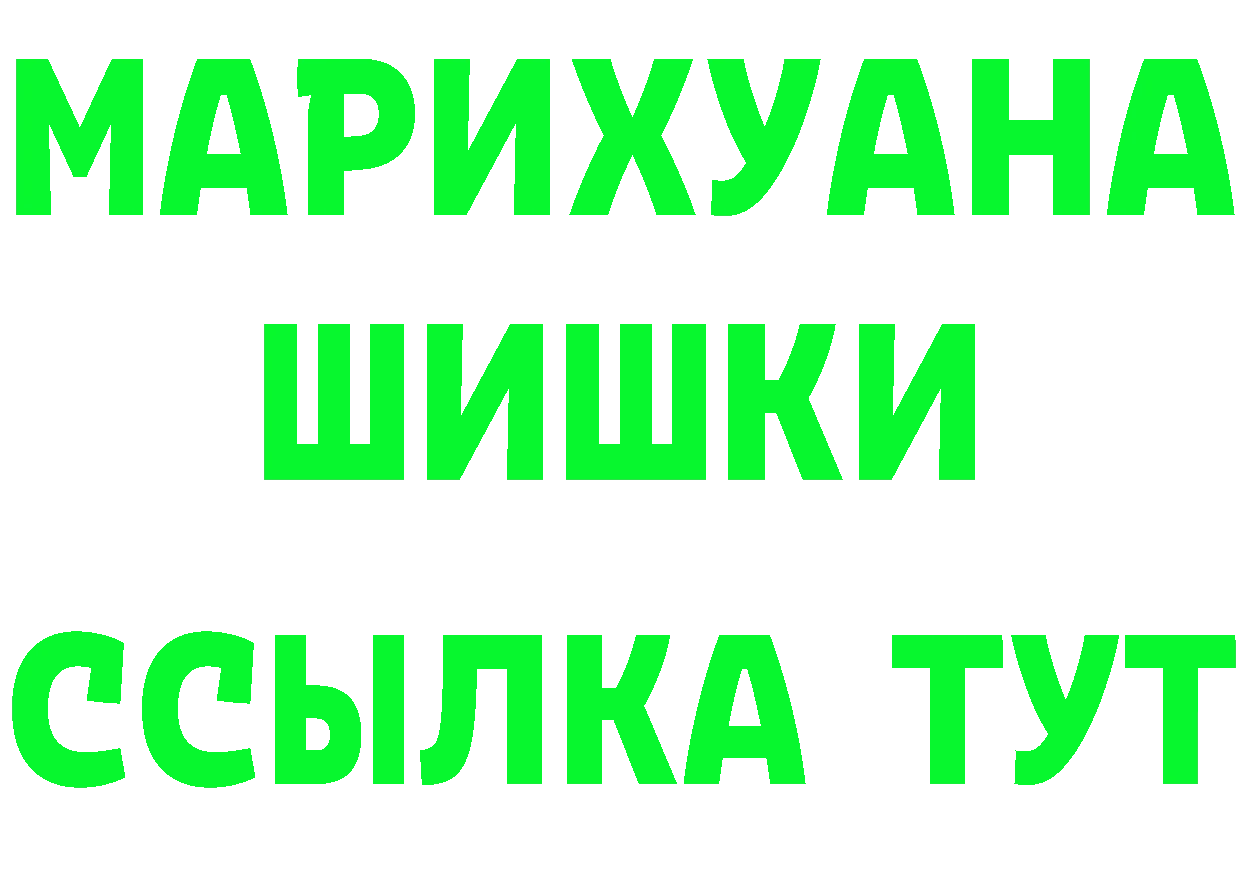 МАРИХУАНА
ШИШКИ
ССЫЛКА ТУТ